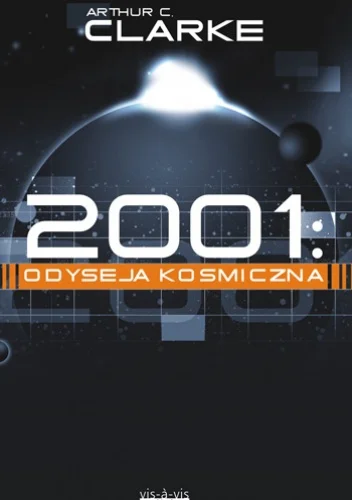 ARTHUR C.
CLARKE

2001:
ODYSEJA KOSMICZNA

vis-à-vis